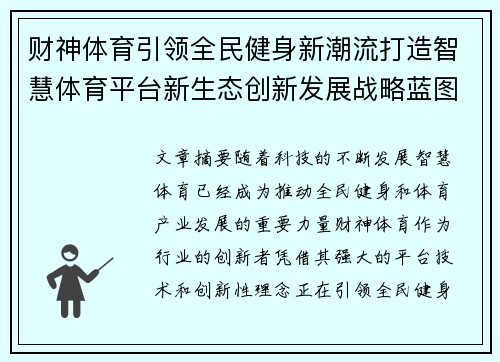 财神体育引领全民健身新潮流打造智慧体育平台新生态创新发展战略蓝图

文章摘要随着科技的不断发展智慧体育已经成为推动全民健身和体育产业发展的重要力量财神体育作为行业的创新者凭借其强大的平台技术和创新性理念正在引领全民健身